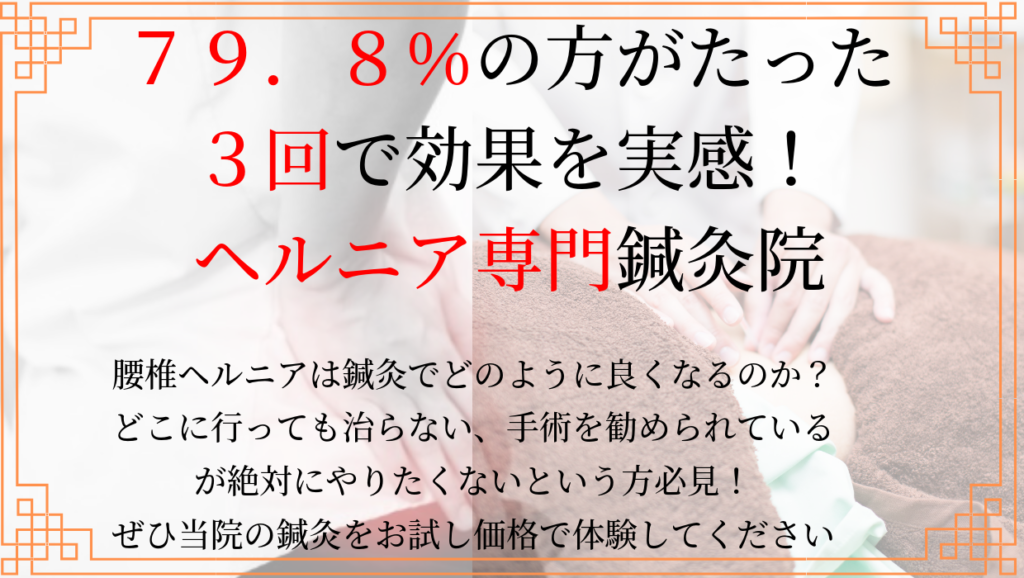 ７９．８％の方がたった
３回で効果を実感！
ヘルニア専門鍼灸院

腰椎ヘルニアは鍼灸でどのように良くなるのか？
どこに行っても治らない、手術を勧められている
が絶対にやりたくないという方必見！
ぜひ当院の鍼灸をお試し価格で体験してください